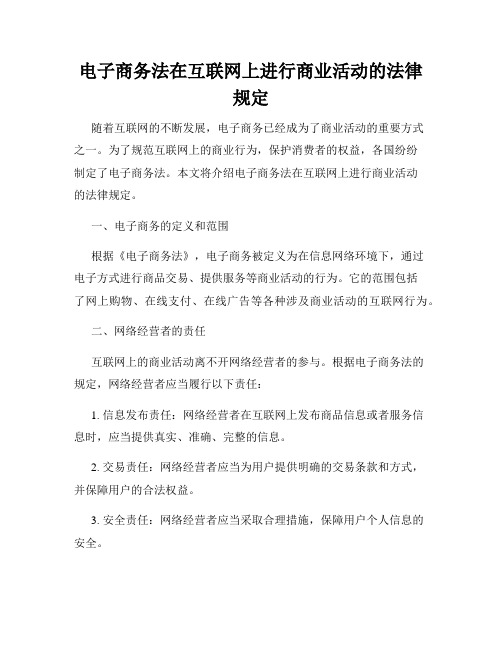 电子商务法在互联网上进行商业活动的法律规定

随着互联网的不断发展，电子商务已经成为了商业活动的重要方式之一。为了规范互联网上的商业行为，保护消费者的权益，各国纷纷制定了电子商务法。本文将介绍电子商务法在互联网上进行商业活动的法律规定。

一、电子商务的定义和范围

根据《电子商务法》，电子商务被定义为在信息网络环境下，通过电子方式进行商品交易、提供服务等商业活动的行为。它的范围包括了网上购物、在线支付、在线广告等各种涉及商业活动的互联网行为。

二、网络经营者的责任

互联网上的商业活动离不开网络经营者的参与。根据电子商务法的规定，网络经营者应当履行以下责任：

1. 信息发布责任：网络经营者在互联网上发布商品信息或者服务信息时，应当提供真实、准确、完整的信息。

2. 交易责任：网络经营者应当为用户提供明确的交易条款和方式，并保障用户的合法权益。

3. 安全责任：网络经营者应当采取合理措施，保障用户个人信息的安全。